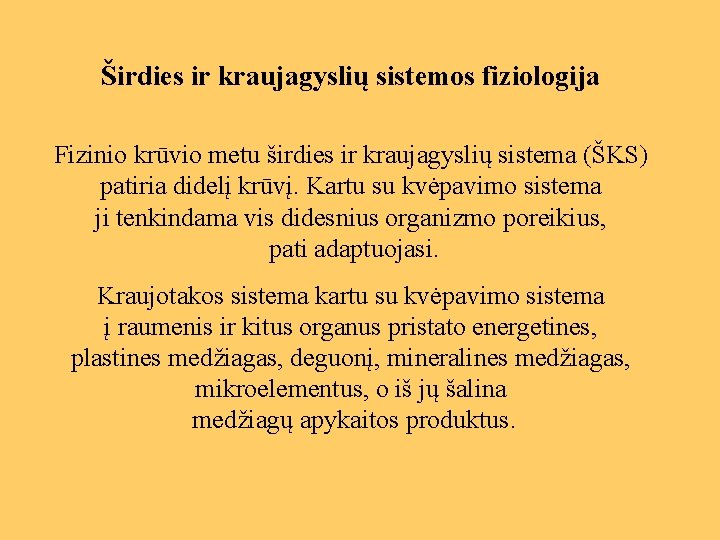 Širdies ir kraujagyslių sistemos fiziologija

Fizinio krūvio metu širdies ir kraujagyslių sistema (ŠKS) patiria didelį krūvį. Kartu su kvėpavimo sistema ji tenkindama vis didesnius organizmo poreikius, pati adaptuojasi.

Kraujotakos sistema kartu su kvėpavimo sistema į raumenis ir kitus organus pristato energetines, plastines medžiagas, deguonį, mineralines medžiagas, mikroelementus, o iš jų šalina medžiagų apykaitos produktus.